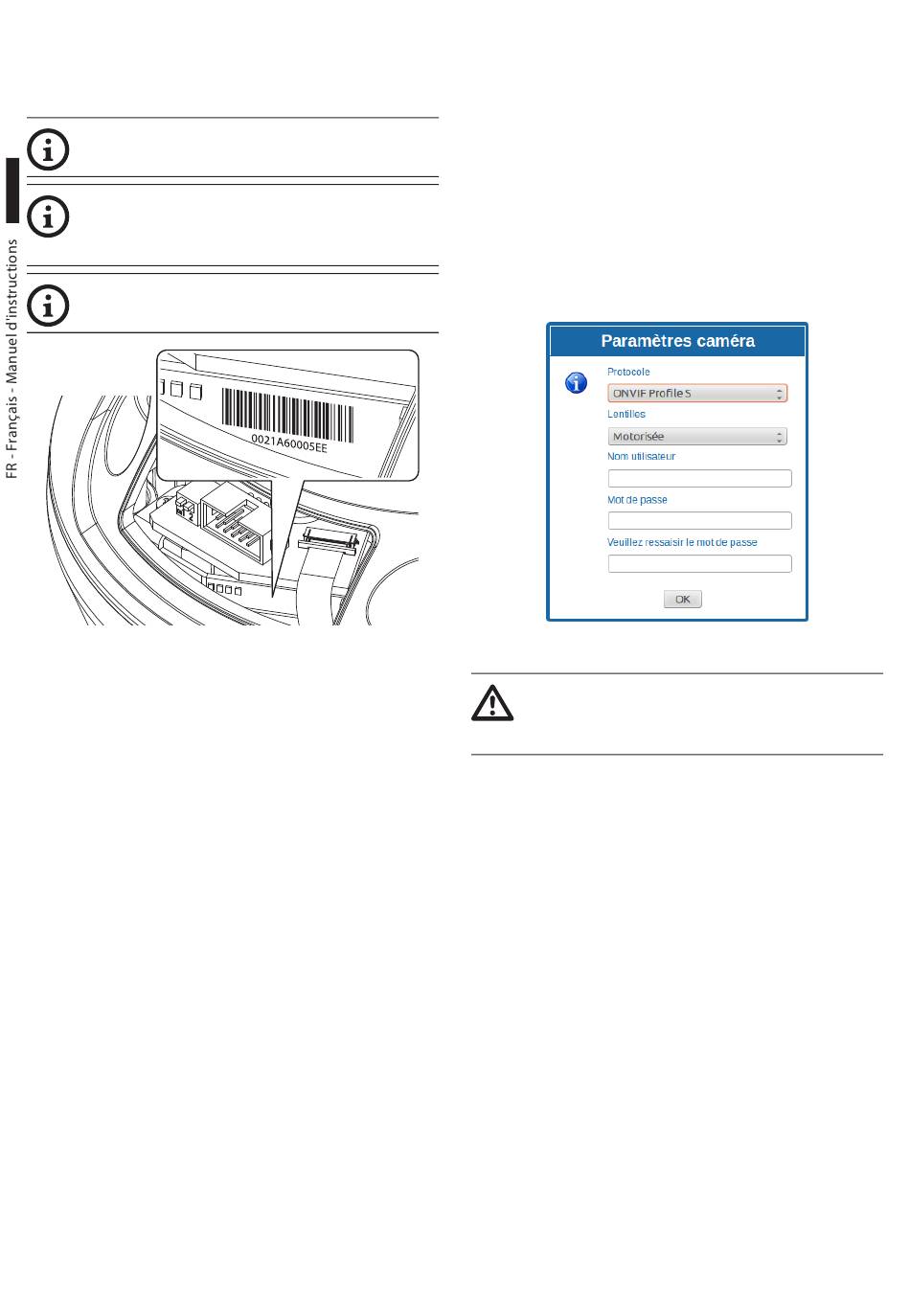 FR - Français - Manuel d'instructions

0021A60005EE

Paramètres caméra

Protocole

ONVIF Profile S

Lentilles

Motorisée

Nom utilisateur

Mot de passe

Veuillez ressaisir le mot de passe

OK